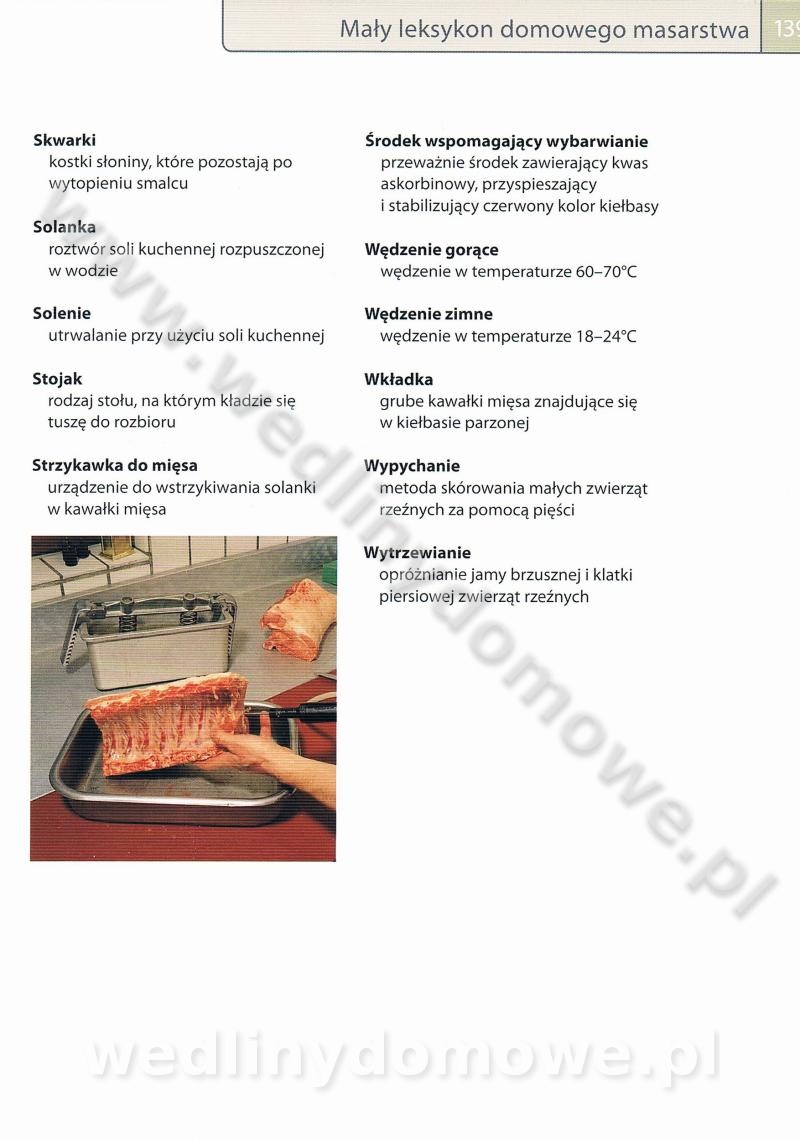 Mały leksykon domowego masarstwa 139

**Skwarki**
kostki słoniny, które pozostają po wytopieniu smalcu

**Solanka**
roztwór soli kuchennej rozpuszczonej w wodzie

**Solenie**
utrwalanie przy użyciu soli kuchennej

**Stojak**
rodzaj stołu, na którym kładzie się tuszę do rozbioru

**Strzykawka do mięsa**
urządzenie do wstrzykiwania solanki w kawałki mięsa

**Środek wspomagający wybarwianie**
przeważnie środek zawierający kwas askorbinowy, przyspieszający i stabilizujący czerwony kolor kiełbasy

**Wędzenie gorące**
wędzenie w temperaturze 60–70°C

**Wędzenie zimne**
wędzenie w temperaturze 18–24°C

**Wkładka**
grube kawałki mięsa znajdujące się w kiełbasie parzonej

**Wypychanie**
metoda skórowania małych zwierząt rzeźnych za pomocą pięści

**Wytrzewianie**
opróżnianie jamy brzusznej i klatki piersiowej zwierząt rzeźnych

www.wedlinydomowe.pl

wedlinydomowe.pl